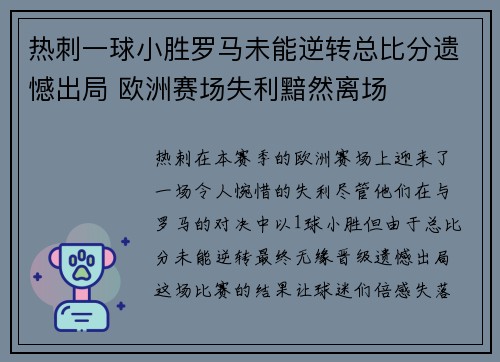 热刺一球小胜罗马未能逆转总比分遗憾出局 欧洲赛场失利黯然离场

热刺在本赛季的欧洲赛场上迎来了一场令人惋惜的失利尽管他们在与罗马的对决中以1球小胜但由于总比分未能逆转最终无缘晋级遗憾出局这场比赛的结果让球迷们倍感失落